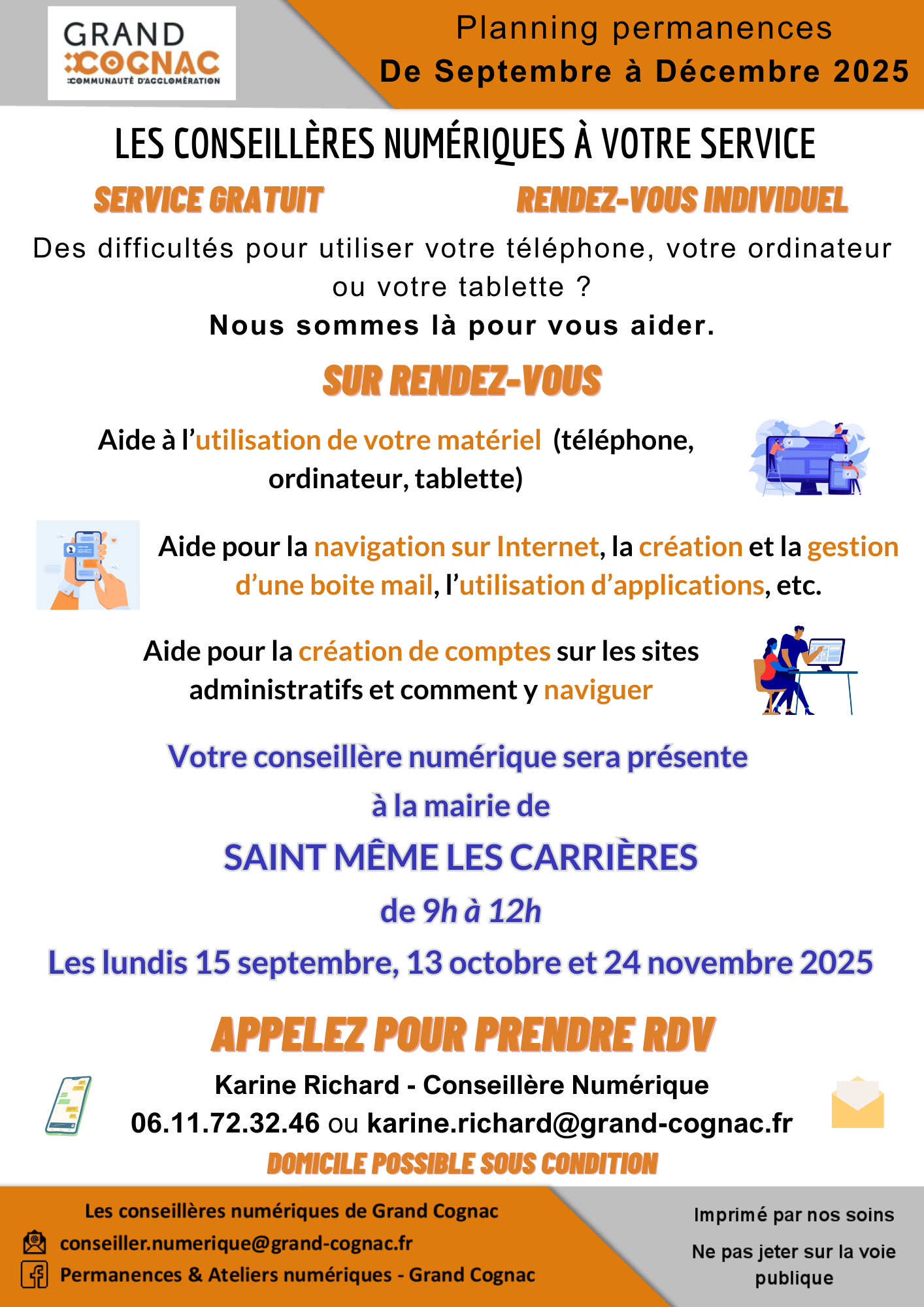 GRAND COGNAC
COMMUNAUTÉ D'AGGLOMÉRATION

Planning permanences
De Septembre à Décembre 2025

LES CONSEILLÈRES NUMÉRIQUES À VOTRE SERVICE

SERVICE GRATUIT

RENDEZ-VOUS INDIVIDUEL

Des difficultés pour utiliser votre téléphone, votre ordinateur ou votre tablette ?
Nous sommes là pour vous aider.

SUR RENDEZ-VOUS

Aide à l'utilisation de votre matériel (téléphone, ordinateur, tablette)

Aide pour la navigation sur Internet, la création et la gestion d'une boite mail, l'utilisation d'applications, etc.

Aide pour la création de comptes sur les sites administratifs et comment y naviguer

Votre conseillère numérique sera présente
à la mairie de
SAINT MÊME LES CARRIÈRES
de 9h à 12h
Les lundis 15 septembre, 13 octobre et 24 novembre 2025

APPELEZ POUR PRENDRE RDV

Karine Richard - Conseillère Numérique
06.11.72.32.46 ou karine.richard@grand-cognac.fr
DOMICILE POSSIBLE SOUS CONDITION

Les conseillères numériques de Grand Cognac
conseiller.numerique@grand-cognac.fr
Permanences & Ateliers numériques - Grand Cognac

Imprimé par nos soins
Ne pas jeter sur la voie publique